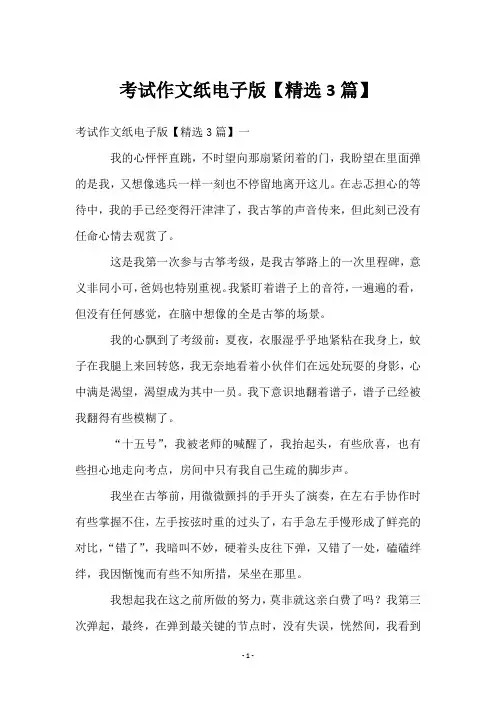 考试作文纸电子版【精选3篇】

考试作文纸电子版【精选3篇】一

我的心怦怦直跳，不时望向那扇紧闭着的门，我盼望在里面弹的是我，又想像逃兵一样一刻也不停留地离开这儿。在忐忑担心的等待中，我的手已经变得汗津津了，我古筝的声音传来，但此刻已没有任命心情去观赏了。

这是我第一次参与古筝考级，是我古筝路上的一次里程碑，意义非同小可，爸妈也特别重视。我紧盯着谱子上的音符，一遍遍的看，但没有任何感觉，在脑中想像的全是古筝的场景。

我的心飘到了考级前：夏夜，衣服湿乎乎地紧粘在我身上，蚊子在我腿上来回转悠，我无奈地看着小伙伴们在远处玩耍的身影，心中满是渴望，渴望成为其中一员。我下意识地翻着谱子，谱子已经被我翻得有些模糊了。

“十五号”，我被老师的喊醒了，我抬起头，有些欣喜，也有些担心地走向考点，房间中只有我自己生疏的脚步声。

我坐在古筝前，用微微颤抖的手开头了演奏，在左右手协作时有些掌握不住，左手按弦时重的过头了，右手急左手慢形成了鲜亮的对比，“错了”，我暗叫不妙，硬着头皮往下弹，又错了一处，磕磕绊绊，我因惭愧而有些不知所措，呆坐在那里。

我想起我在这之前所做的努力，莫非就这亲白费了吗？我第三次弹起，最终，在弹到最关键的节点时，没有失误，恍然间，我看到

- 1 -